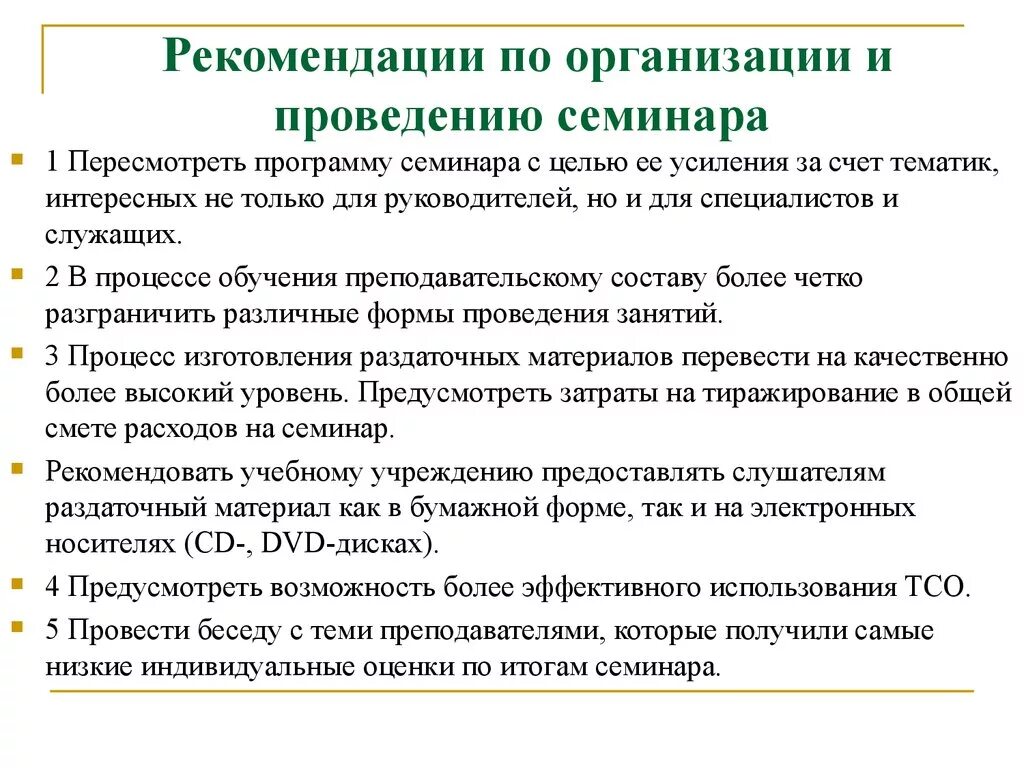 Рекомендации по организации и проведению семинара

1 Пересмотреть программу семинара с целью ее усиления за счет тематик, интересных не только для руководителей, но и для специалистов и служащих.

2 В процессе обучения преподавательскому составу более четко разграничить различные формы проведения занятий.

3 Процесс изготовления раздаточных материалов перевести на качественно более высокий уровень. Предусмотреть затраты на тиражирование в общей смете расходов на семинар.

Рекомендовать учебному учреждению предоставлять слушателям раздаточный материал как в бумажной форме, так и на электронных носителях (CD-, DVD-дисках).

4 Предусмотреть возможность более эффективного использования ТСО.

5 Провести беседу с теми преподавателями, которые получили самые низкие индивидуальные оценки по итогам семинара.